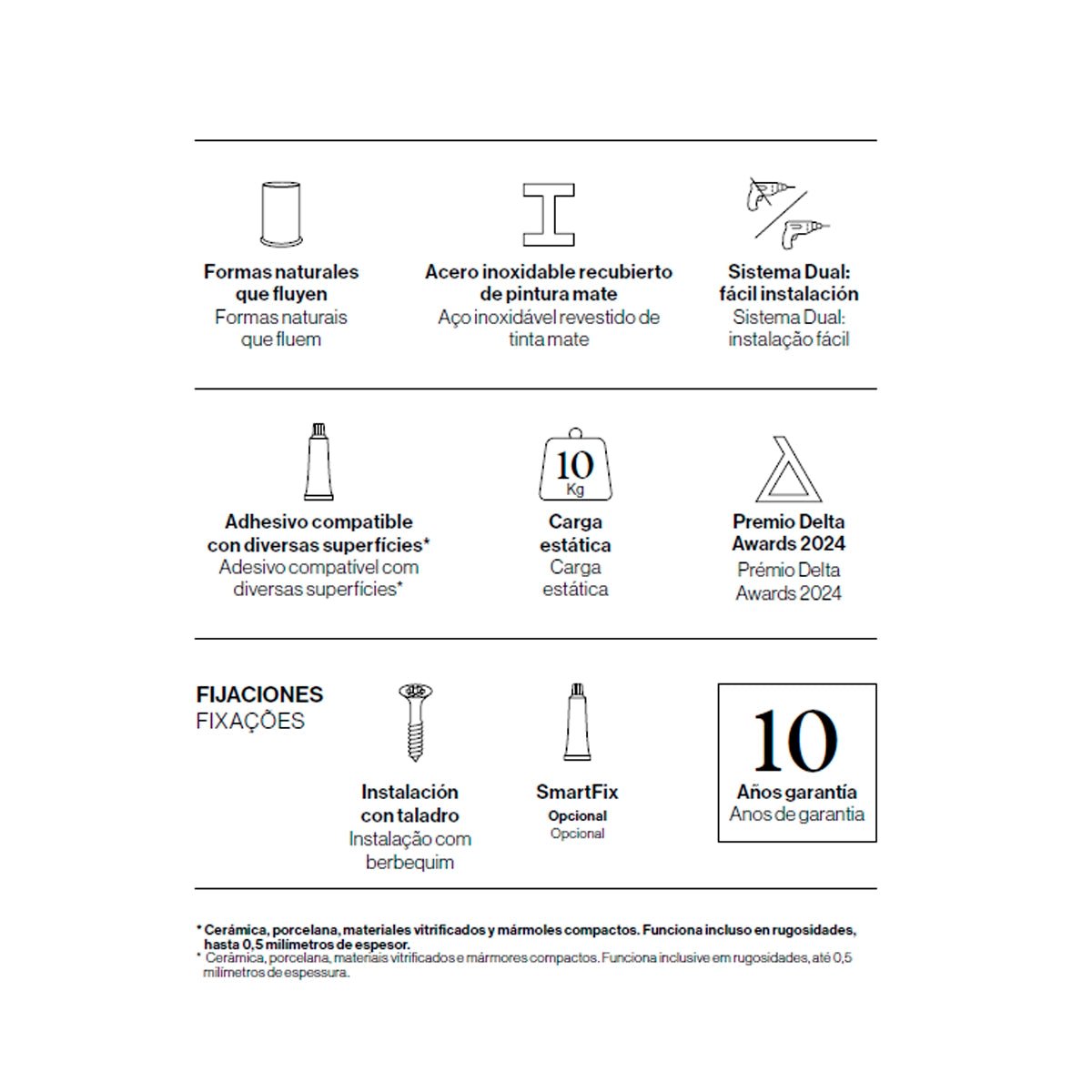 Formas naturales que fluyen
Formas naturais que fluem

Acero inoxidable recubierto de pintura mate
Aço inoxidável revestido de tinta mate

Sistema Dual: fácil instalación
Sistema Dual: instalação fácil

Adhesivo compatible con diversas superfícies*
Adesivo compatível com diversas superfícies*

10
Kg

Carga estática
Carga estática

Premio Delta Awards 2024
Prémio Delta Awards 2024

FIJACIONES
FIXAÇÕES

Instalación con taladro
Instalação com berbequim

SmartFix
Opcional
Opcional

10
Años garantía
Anos de garantia

* Cerámica, porcelana, materiales vitrificados y mármoles compactos. Funciona incluso en rugosidades, hasta 0,5 milímetros de espesor.
* Cerâmica, porcelana, materiais vitrificados e mármores compactos. Funciona inclusive em rugosidades, até 0,5 milímetros de espessura.